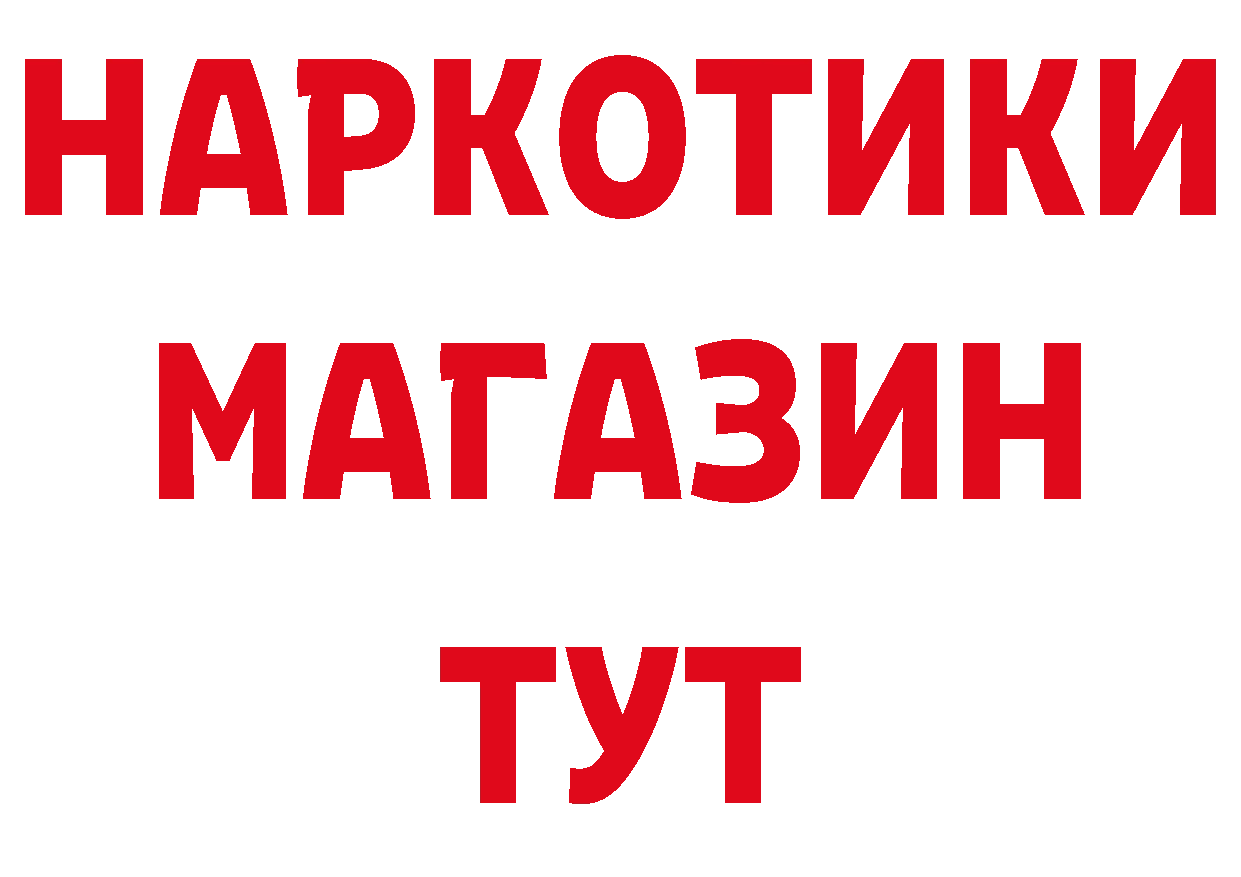 НАРКОТИКИ
МАГАЗИН
ТУТ